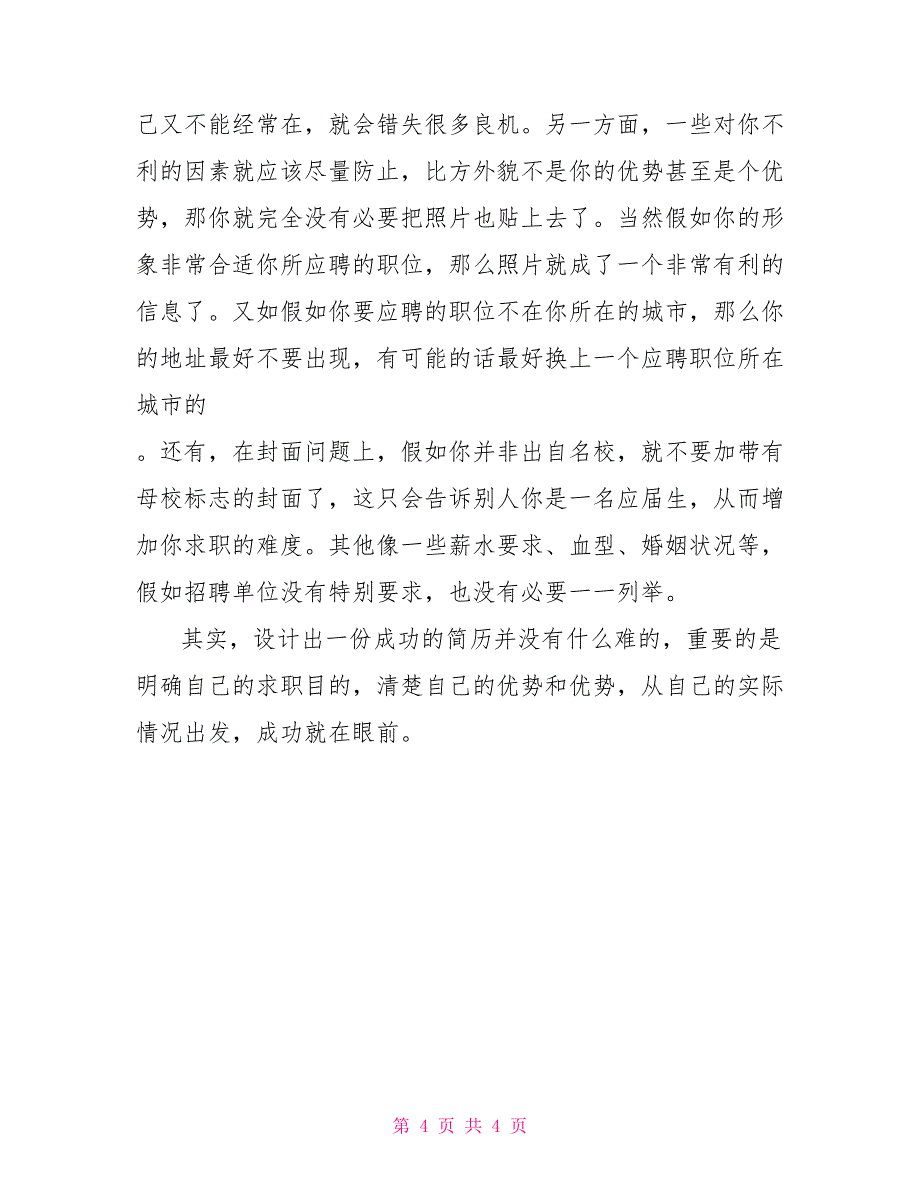 己又不能经常在，就会错失很多良机。另一方面，一些对你不利的因素就应该尽量防止，比方外貌不是你的优势甚至是个优势，那你就完全没有必要把照片也贴上去了。当然假如你的形象非常合适你所应聘的职位，那么照片就成了一个非常有利的信息了。又如假如你要应聘的职位不在你所在的城市，那么你的地址最好不要出现，有可能的话最好换上一个应聘职位所在城市的

。还有，在封面问题上，假如你并非出自名校，就不要加带有母校标志的封面了，这只会告诉别人你是一名应届生，从而增加你求职的难度。其他像一些薪水要求、血型、婚姻状况等，假如招聘单位没有特别要求，也没有必要一一列举。

其实，设计出一份成功的简历并没有什么难的，重要的是明确自己的求职目的，清楚自己的优势和优势，从自己的实际情况出发，成功就在眼前。

第 4 页 共 4 页